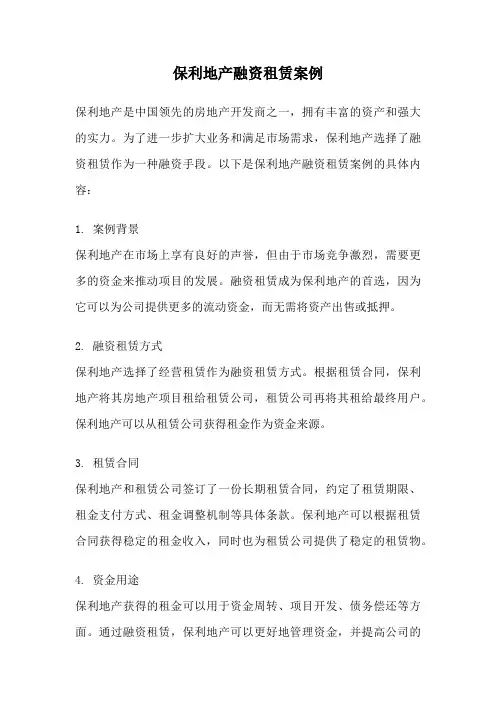 保利地产融资租赁案例

保利地产是中国领先的房地产开发商之一，拥有丰富的资产和强大的实力。为了进一步扩大业务和满足市场需求，保利地产选择了融资租赁作为一种融资手段。以下是保利地产融资租赁案例的具体内容：

1. 案例背景
保利地产在市场上享有良好的声誉，但由于市场竞争激烈，需要更多的资金来推动项目的发展。融资租赁成为保利地产的首选，因为它可以为公司提供更多的流动资金，而无需将资产出售或抵押。

2. 融资租赁方式
保利地产选择了经营租赁作为融资租赁方式。根据租赁合同，保利地产将其房地产项目租给租赁公司，租赁公司再将其租给最终用户。保利地产可以从租赁公司获得租金作为资金来源。

3. 租赁合同
保利地产和租赁公司签订了一份长期租赁合同，约定了租赁期限、租金支付方式、租金调整机制等具体条款。保利地产可以根据租赁合同获得稳定的租金收入，同时也为租赁公司提供了稳定的租赁物。

4. 资金用途
保利地产获得的租金可以用于资金周转、项目开发、债务偿还等方面。通过融资租赁，保利地产可以更好地管理资金，并提高公司的